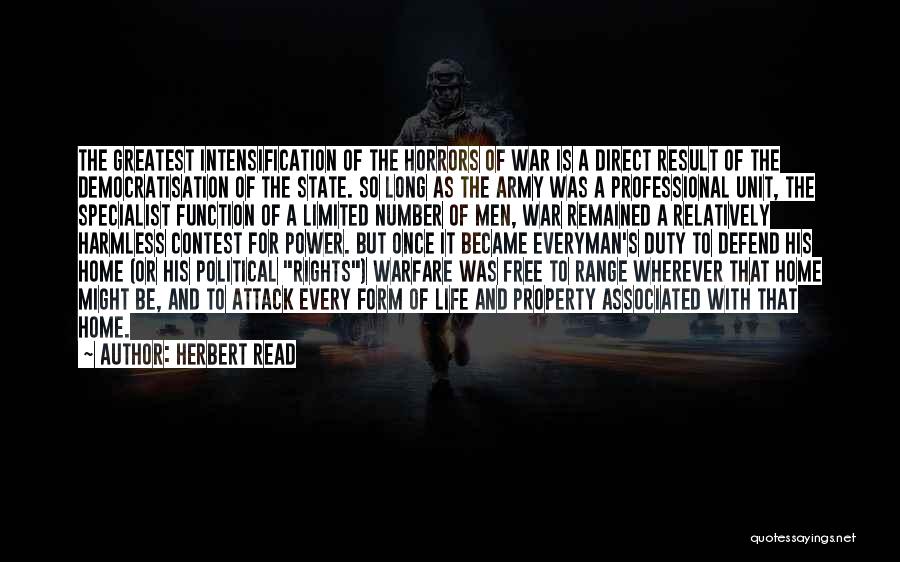 THE GREATEST INTENSIFICATION OF THE HORRORS OF WAR IS A DIRECT RESULT OF THE DEMOCRATISATION OF THE STATE. SO LONG AS THE ARMY WAS A PROFESSIONAL UNIT, THE SPECIALIST FUNCTION OF A LIMITED NUMBER OF MEN, WAR REMAINED A RELATIVELY HARMLESS CONTEST FOR POWER. BUT ONCE IT BECAME EVERYMAN'S DUTY TO DEFEND HIS HOME (OR HIS POLITICAL "RIGHTS") WARFARE WAS FREE TO RANGE WHEREVER THAT HOME MIGHT BE, AND TO ATTACK EVERY FORM OF LIFE AND PROPERTY ASSOCIATED WITH THAT HOME.

~ AUTHOR: HERBERT READ

quotessayings.net